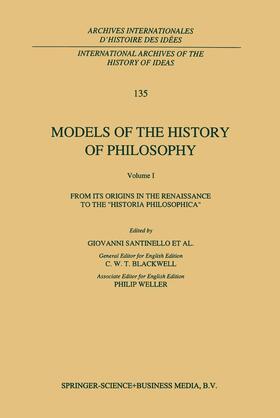 ARCHIVES INTERNATIONALES
D'HISTOIRE DES IDÉES

INTERNATIONAL ARCHIVES OF THE
HISTORY OF IDEAS

135

MODELS OF THE HISTORY
OF PHILOSOPHY

Volume I

FROM ITS ORIGINS IN THE RENAISSANCE
TO THE "HISTORIA PHILOSOPHICA"

Edited by
GIOVANNI SANTINELLO ET AL.

General Editor for English Edition
C. W. T. BLACKWELL

Associate Editor for English Edition
PHILIP WELLER

SPRINGER-SCIENCE+BUSINESS MEDIA, B.V.